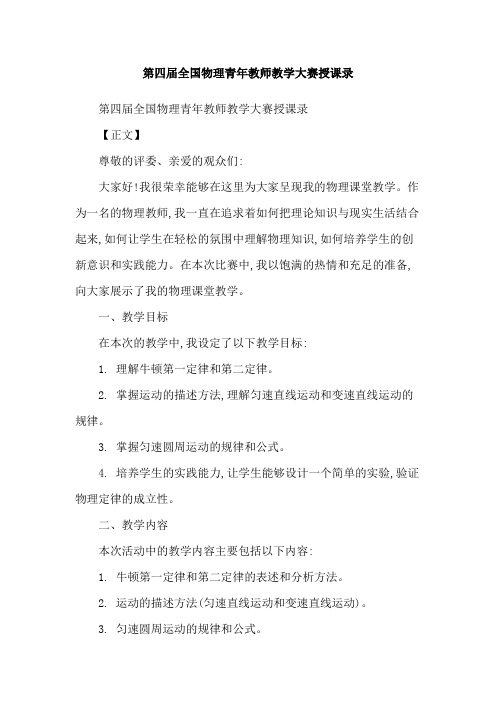 第四届全国物理青年教师教学大赛授课录

第四届全国物理青年教师教学大赛授课录

【正文】

尊敬的评委、亲爱的观众们:

大家好!我很荣幸能够在这里为大家呈现我的物理课堂教学。作为一名的物理教师,我一直在追求着如何把理论知识与现实生活结合起来,如何让学生在轻松的氛围中理解物理知识,如何培养学生的创新意识和实践能力。在本次比赛中,我以饱满的热情和充足的准备,向大家展示了我的物理课堂教学。

一、教学目标

在本次的教学中,我设定了以下教学目标:

1. 理解牛顿第一定律和第二定律。

2. 掌握运动的描述方法,理解匀速直线运动和变速直线运动的规律。

3. 掌握匀速圆周运动的规律和公式。

4. 培养学生的实践能力,让学生能够设计一个简单的实验,验证物理定律的成立性。

二、教学内容

本次活动中的教学内容主要包括以下内容:

1. 牛顿第一定律和第二定律的表述和分析方法。

2. 运动的描述方法(匀速直线运动和变速直线运动)。

3. 匀速圆周运动的规律和公式。